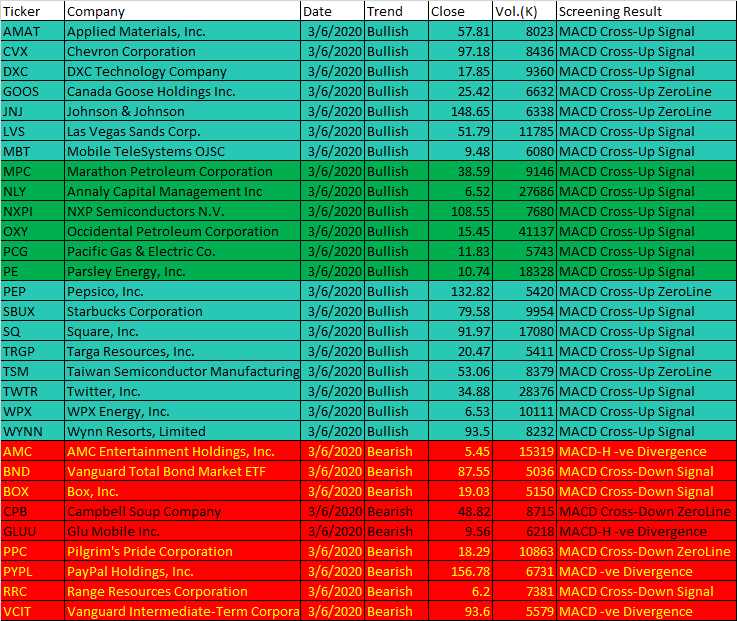 | Ticker | Company | Date | Trend | Close | Vol.(K) | Screening Result |
|---|---|---|---|---|---|---|
| AMAT | Applied Materials, Inc. | 3/6/2020 | Bullish | 57.81 | 8023 | MACD Cross-Up Signal |
| CVX | Chevron Corporation | 3/6/2020 | Bullish | 97.18 | 8436 | MACD Cross-Up Signal |
| DXC | DXC Technology Company | 3/6/2020 | Bullish | 17.85 | 9360 | MACD Cross-Up Signal |
| GOOS | Canada Goose Holdings Inc. | 3/6/2020 | Bullish | 25.42 | 6632 | MACD Cross-Up ZeroLine |
| JNJ | Johnson & Johnson | 3/6/2020 | Bullish | 148.65 | 6338 | MACD Cross-Up ZeroLine |
| LVS | Las Vegas Sands Corp. | 3/6/2020 | Bullish | 51.79 | 11785 | MACD Cross-Up Signal |
| MBT | Mobile TeleSystems OJSC | 3/6/2020 | Bullish | 9.48 | 6080 | MACD Cross-Up Signal |
| MPC | Marathon Petroleum Corporation | 3/6/2020 | Bullish | 38.59 | 9146 | MACD Cross-Up Signal |
| NLY | Annaly Capital Management Inc | 3/6/2020 | Bullish | 6.52 | 27686 | MACD Cross-Up Signal |
| NXPI | NXP Semiconductors N.V. | 3/6/2020 | Bullish | 108.55 | 7680 | MACD Cross-Up Signal |
| OXY | Occidental Petroleum Corporation | 3/6/2020 | Bullish | 15.45 | 41137 | MACD Cross-Up Signal |
| PCG | Pacific Gas & Electric Co. | 3/6/2020 | Bullish | 11.83 | 5743 | MACD Cross-Up Signal |
| PE | Parsley Energy, Inc. | 3/6/2020 | Bullish | 10.74 | 18328 | MACD Cross-Up Signal |
| PEP | Pepsico, Inc. | 3/6/2020 | Bullish | 132.82 | 5420 | MACD Cross-Up ZeroLine |
| SBUX | Starbucks Corporation | 3/6/2020 | Bullish | 79.58 | 9954 | MACD Cross-Up Signal |
| SQ | Square, Inc. | 3/6/2020 | Bullish | 91.97 | 17080 | MACD Cross-Up Signal |
| TRGP | Targa Resources, Inc. | 3/6/2020 | Bullish | 20.47 | 5411 | MACD Cross-Up Signal |
| TSM | Taiwan Semiconductor Manufacturing | 3/6/2020 | Bullish | 53.06 | 8379 | MACD Cross-Up ZeroLine |
| TWTR | Twitter, Inc. | 3/6/2020 | Bullish | 34.88 | 28376 | MACD Cross-Up Signal |
| WPX | WPX Energy, Inc. | 3/6/2020 | Bullish | 6.53 | 10111 | MACD Cross-Up Signal |
| WYNN | Wynn Resorts, Limited | 3/6/2020 | Bullish | 93.5 | 8232 | MACD Cross-Up Signal |
| AMC | AMC Entertainment Holdings, Inc. | 3/6/2020 | Bearish | 5.45 | 15319 | MACD-H -ve Divergence |
| BND | Vanguard Total Bond Market ETF | 3/6/2020 | Bearish | 87.55 | 5036 | MACD Cross-Down Signal |
| BOX | Box, Inc. | 3/6/2020 | Bearish | 19.03 | 5150 | MACD Cross-Down Signal |
| CPB | Campbell Soup Company | 3/6/2020 | Bearish | 48.82 | 8715 | MACD Cross-Down ZeroLine |
| GLUU | Glu Mobile Inc. | 3/6/2020 | Bearish | 9.56 | 6218 | MACD-H -ve Divergence |
| PPC | Pilgrim's Pride Corporation | 3/6/2020 | Bearish | 18.29 | 10863 | MACD Cross-Down ZeroLine |
| PYPL | PayPal Holdings, Inc. | 3/6/2020 | Bearish | 156.78 | 6731 | MACD -ve Divergence |
| RRC | Range Resources Corporation | 3/6/2020 | Bearish | 6.2 | 7381 | MACD Cross-Down Signal |
| VCIT | Vanguard Intermediate-Term Corpora | 3/6/2020 | Bearish | 93.6 | 5579 | MACD -ve Divergence |